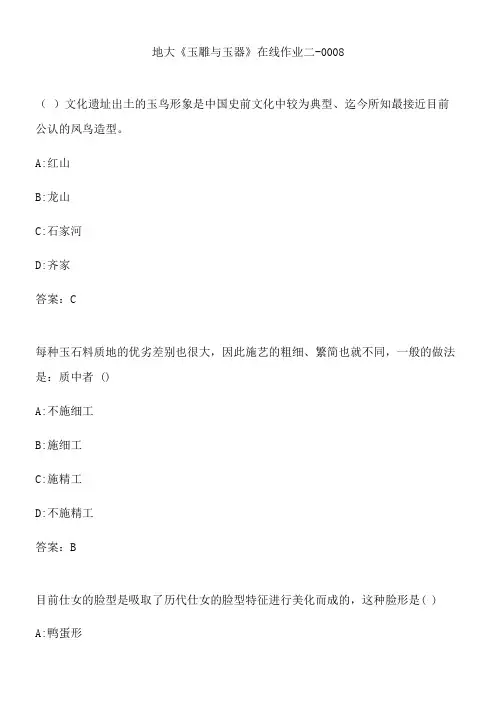 地大《玉雕与玉器》在线作业二-0008

（ ）文化遗址出土的玉鸟形象是中国史前文化中较为典型、迄今所知最接近目前公认的凤鸟造型。

A:红山

B:龙山

C:石家河

D:齐家

答案：C

每种玉石料质地的优劣差别也很大，因此施艺的粗细、繁简也就不同，一般的做法是：质中者 ()

A:不施细工

B:施细工

C:施精工

D:不施精工

答案：B

目前仕女的脸型是吸取了历代仕女的脸型特征进行美化而成的，这种脸形是( )

A:鸭蛋形